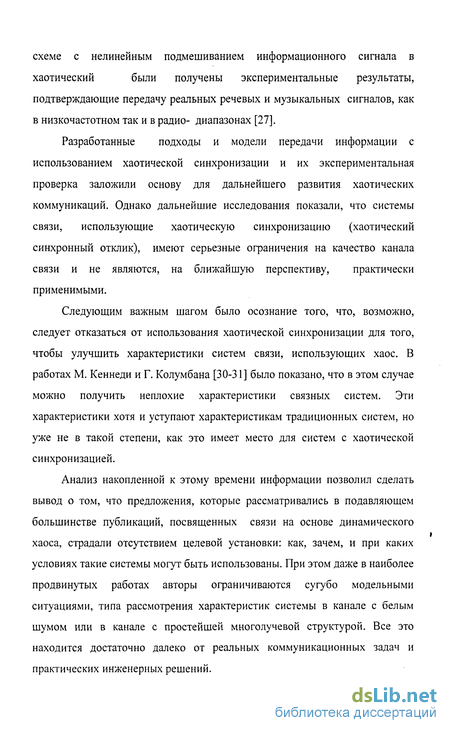 схеме с нелинейным подмешиванием информационного сигнала в хаотический были получены экспериментальные результаты, подтверждающие передачу реальных речевых и музыкальных сигналов, как в низкочастотном так и в радио- диапазонах [27].

Разработанные подходы и модели передачи информации с использованием хаотической синхронизации и их экспериментальная проверка заложили основу для дальнейшего развития хаотических коммуникаций. Однако дальнейшие исследования показали, что системы связи, использующие хаотическую синхронизацию (хаотический синхронный отклик), имеют серьезные ограничения на качество канала связи и не являются, на ближайшую перспективу, практически применимыми.

Следующим важным шагом было осознание того, что, возможно, следует отказаться от использования хаотической синхронизации для того, чтобы улучшить характеристики систем связи, использующих хаос. В работах М. Кеннеди и Г. Колумбана [30-31] было показано, что в этом случае можно получить неплохие характеристики связных систем. Эти характеристики хотя и уступают характеристикам традиционных систем, но уже не в такой степени, как это имеет место для систем с хаотической синхронизацией.

Анализ накопленной к этому времени информации позволил сделать вывод о том, что предложения, которые рассматривались в подавляющем большинстве публикаций, посвященных связи на основе динамического хаоса, страдали отсутствием целевой установки: как, зачем, и при каких условиях такие системы могут быть использованы. При этом даже в наиболее продвинутых работах авторы ограничиваются сугубо модельными ситуациями, типа рассмотрения характеристик системы в канале с белым шумом или в канале с простейшей многолучевой структурой. Все это находится достаточно далеко от реальных коммуникационных задач и практических инженерных решений.

dsLib.net
библиотека диссертаций